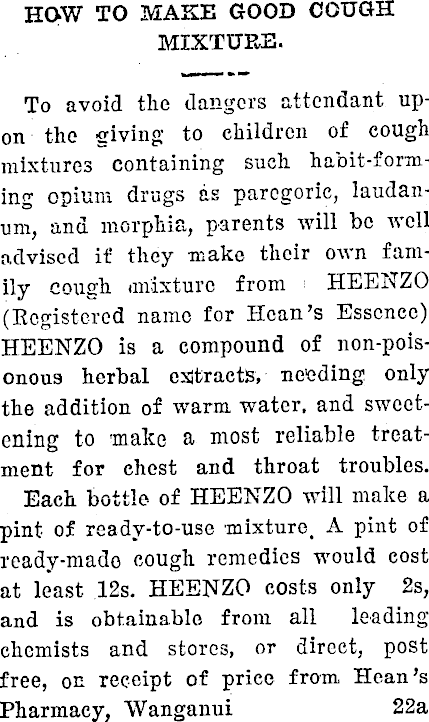 HOW TO MAKE GOOD COUGH MIXTURE.

To avoid the dangers attendant upon the giving to children of cough mixtures containing such habit-forming opium drugs as paregoric, laudanum, and morphia, parents will be well advised if they make their own family cough mixture from HEENZO (Registered name for Hean's Essence) HEENZO is a compound of non-poisonous herbal extracts, needing only the addition of warm water, and sweetening to make a most reliable treatment for chest and throat troubles.

Each bottle of HEENZO will make a pint of ready-to-use mixture. A pint of ready-made cough remedies would cost at least 12s. HEENZO costs only 2s, and is obtainable from all leading chemists and stores, or direct, post free, on receipt of price from Hean's Pharmacy, Wanganui 22a